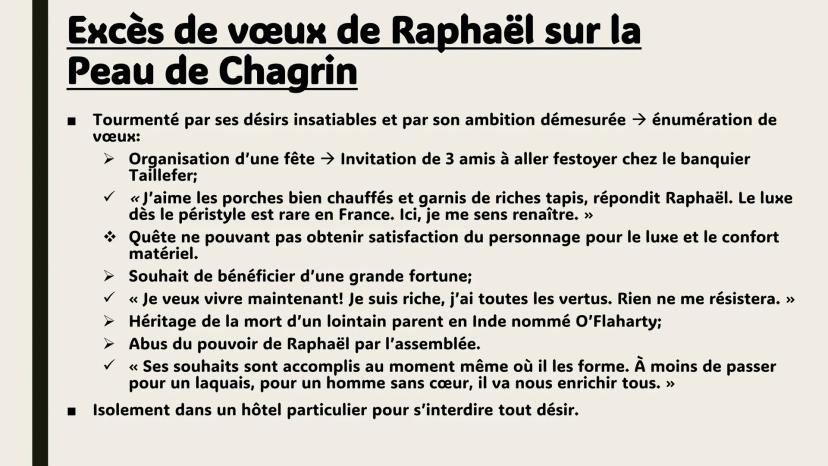 Excès de vœux de Raphaël sur la Peau de Chagrin

■ Tourmenté par ses désirs insatiables et par son ambition démesurée → énumération de vœux:

➢ Organisation d'une fête → Invitation de 3 amis à aller festoyer chez le banquier Taillefer;

✓ « J'aime les porches bien chauffés et garnis de riches tapis, répondit Raphaël. Le luxe dès le péristyle est rare en France. Ici, je me sens renaître. »

❖ Quête ne pouvant pas obtenir satisfaction du personnage pour le luxe et le confort matériel.

➢ Souhait de bénéficier d'une grande fortune;

✓ « Je veux vivre maintenant! Je suis riche, j'ai toutes les vertus. Rien ne me résistera. »

➢ Héritage de la mort d'un lointain parent en Inde nommé O'Flaharty;

➢ Abus du pouvoir de Raphaël par l'assemblée.

✓ « Ses souhaits sont accomplis au moment même où il les forme. À moins de passer pour un laquais, pour un homme sans cœur, il va nous enrichir tous. »

■ Isolement dans un hôtel particulier pour s'interdire tout désir.